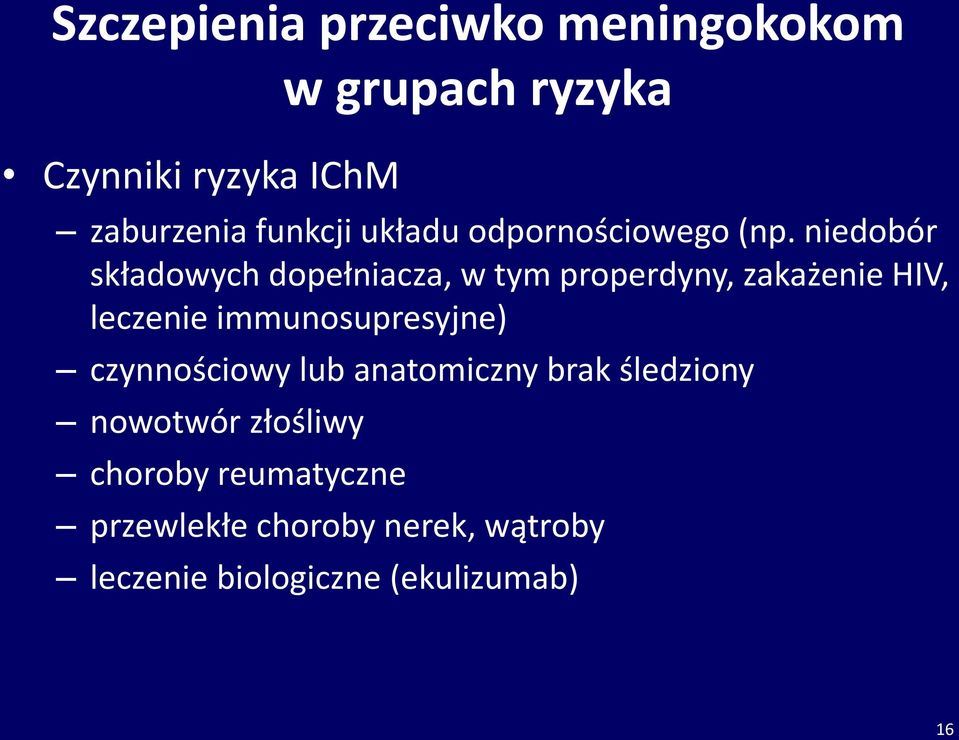 Szczepienia przeciwko meningokokom w grupach ryzyka

• Czynniki ryzyka IChM
– zaburzenia funkcji układu odpornościowego (np. niedobór składowych dopełniacza, w tym properdyny, zakażenie HIV, leczenie immunosupresyjne)
– czynnościowy lub anatomiczny brak śledziony
– nowotwór złośliwy
– choroby reumatyczne
– przewlekłe choroby nerek, wątroby
– leczenie biologiczne (ekulizumab)

16